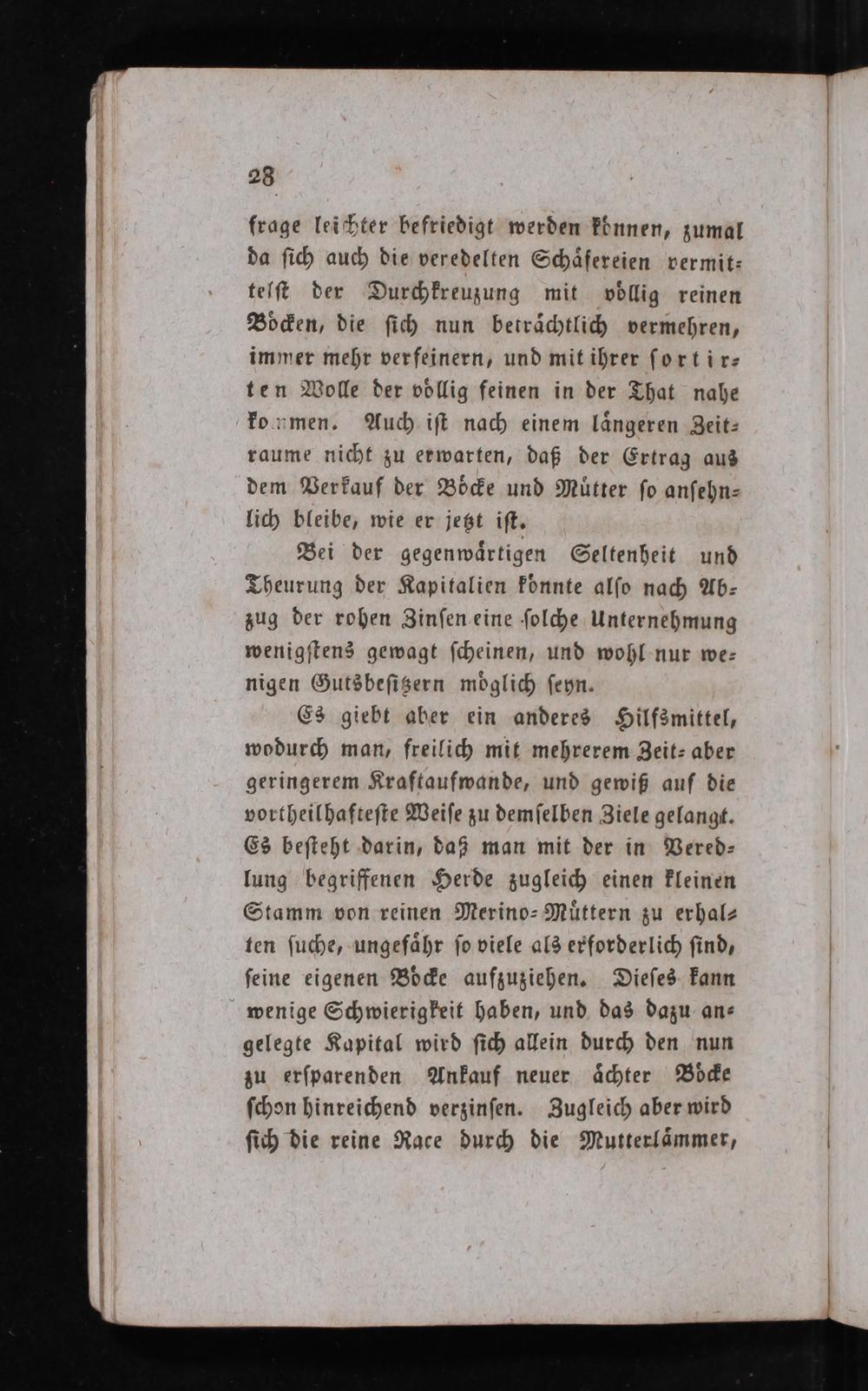 28

frage leichter befriedigt werden können, zumal da sich auch die veredelten Schäfereien vermittelst der Durchkreuzung mit völlig reinen Böcken, die sich nun beträchtlich vermehren, immer mehr verfeinern, und mit ihrer sortirten Wolle der völlig feinen in der That nahe kommen. Auch ist nach einem längeren Zeitraume nicht zu erwarten, daß der Ertrag aus dem Verkauf der Böcke und Mütter so ansehnlich bleibe, wie er jetzt ist.

Bei der gegenwärtigen Seltenheit und Theurung der Kapitalien könnte also nach Abzug der rohen Zinsen eine solche Unternehmung wenigstens gewagt scheinen, und wohl nur wenigen Gutsbesitzern möglich seyn.

Es giebt aber ein anderes Hilfsmittel, wodurch man, freilich mit mehrerem Zeit- aber geringerem Kraftaufwande, und gewiß auf die vortheilhafteste Weise zu demselben Ziele gelangt. Es besteht darin, daß man mit der in Veredlung begriffenen Herde zugleich einen kleinen Stamm von reinen Merino-Müttern zu erhalten suche, ungefähr so viele als erforderlich sind, seine eigenen Böcke aufzuziehen. Dieses kann wenige Schwierigkeit haben, und das dazu angelegte Kapital wird sich allein durch den nun zu ersparenden Ankauf neuer ächter Böcke schon hinreichend verzinsen. Zugleich aber wird sich die reine Race durch die Mutterlämmer,